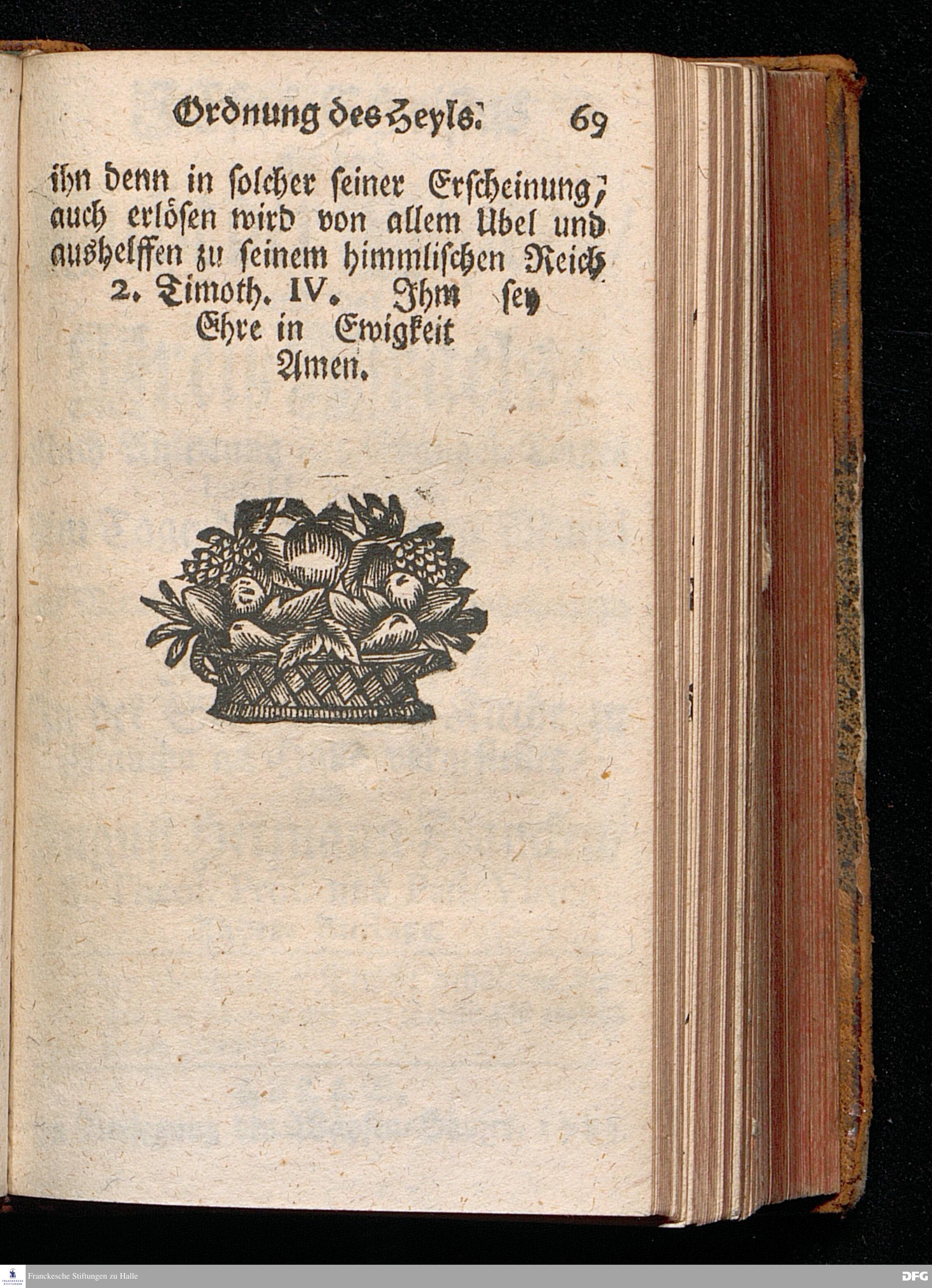 Ordnung des Heyls. 69

ihn denn in solcher seiner Erscheinung, auch erlösen wird von allem Ubel und aushelffen zu seinem himmlischen Reich 2. Timoth. IV. Ihm sey Ehre in Ewigkeit Amen.

Franckesche Stiftungen zu Halle

DFG